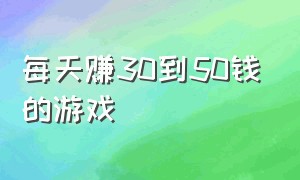 每天赚30到50钱的游戏